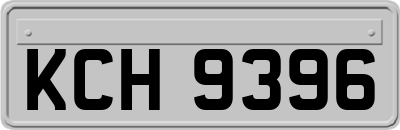 KCH 9396